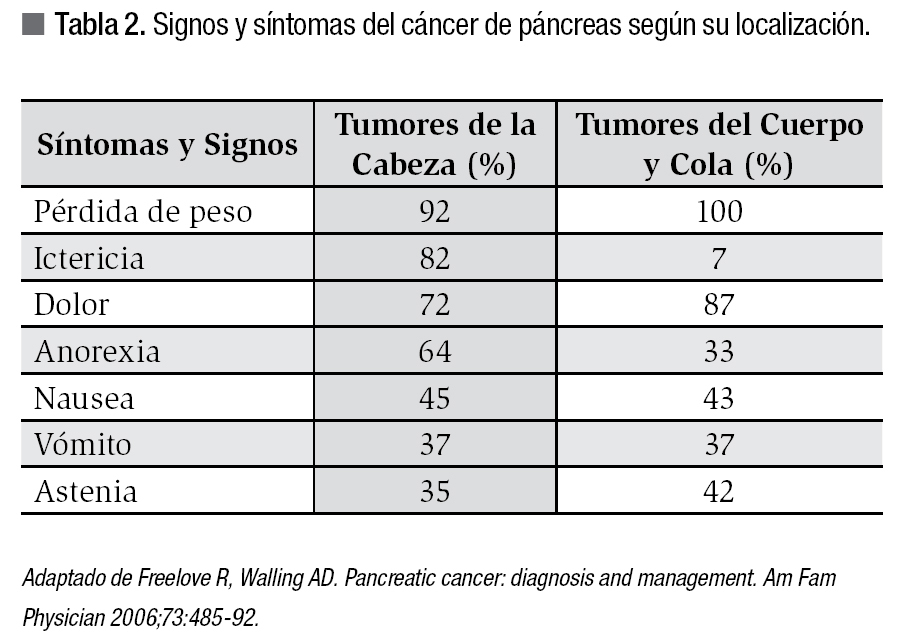 Tabla 2. Signos y síntomas del cáncer de páncreas según su localización.

| Síntomas y Signos | Tumores de la Cabeza (%) | Tumores del Cuerpo y Cola (%) |
|---|---|---|
| Pérdida de peso | 92 | 100 |
| Ictericia | 82 | 7 |
| Dolor | 72 | 87 |
| Anorexia | 64 | 33 |
| Nausea | 45 | 43 |
| Vómito | 37 | 37 |
| Astenia | 35 | 42 |

Adaptado de Freelove R, Walling AD. Pancreatic cancer: diagnosis and management. Am Fam Physician 2006;73:485-92.